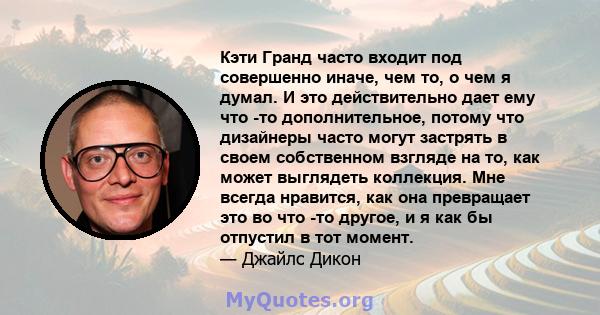 Кэти Гранд часто входит под совершенно иначе, чем то, о чем я думал. И это действительно дает ему что -то дополнительное, потому что дизайнеры часто могут застрять в своем собственном взгляде на то, как может выглядеть коллекция. Мне всегда нравится, как она превращает это во что -то другое, и я как бы отпустил в тот момент.
— Джайлс Дикон

MyQuotes.org